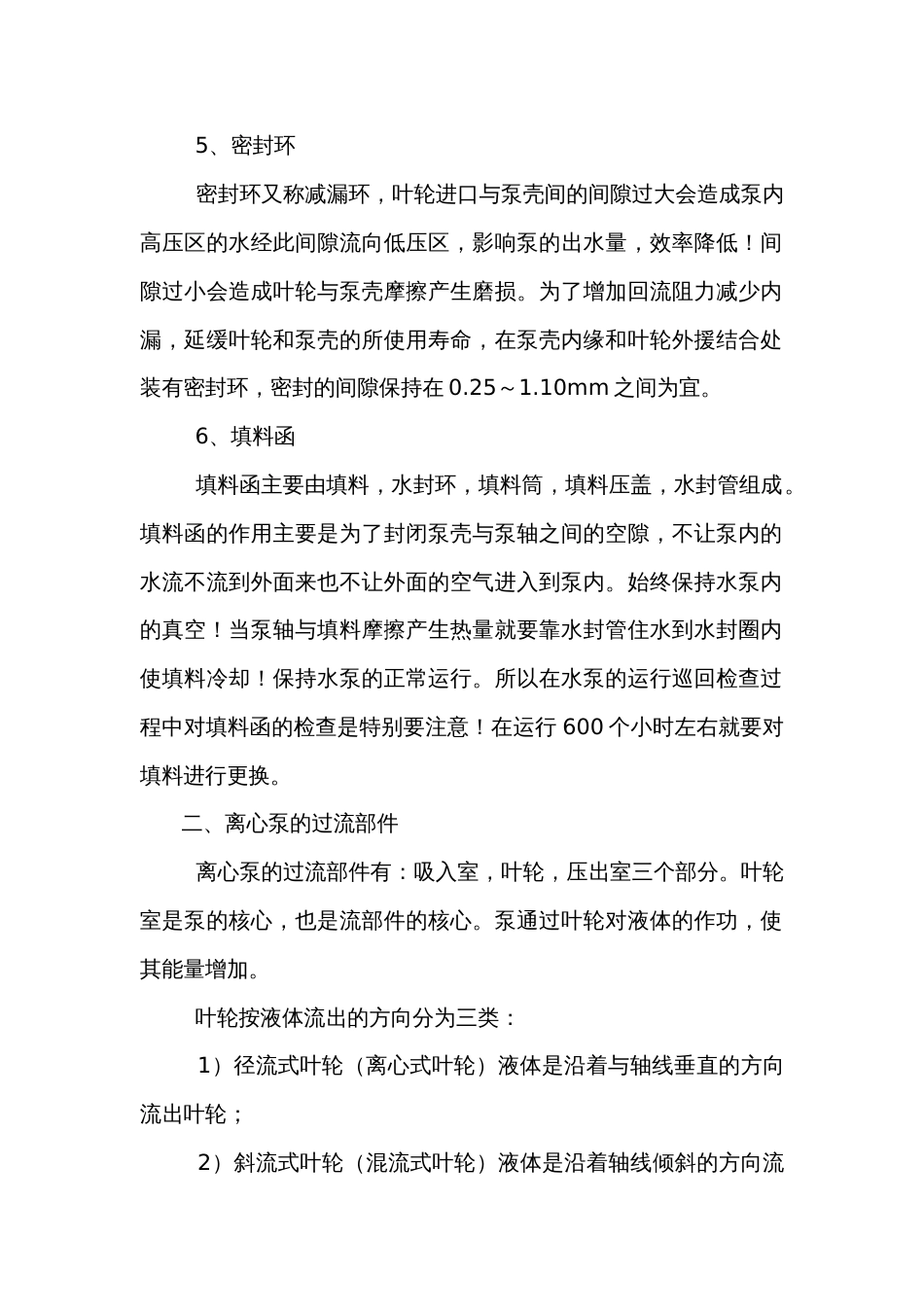 5、密封环

密封环又称减漏环，叶轮进口与泵壳间的间隙过大会造成泵内高压区的水经此间隙流向低压区，影响泵的出水量，效率降低！间隙过小会造成叶轮与泵壳摩擦产生磨损。为了增加回流阻力减少内漏，延缓叶轮和泵壳的所使用寿命，在泵壳内缘和叶轮外援结合处装有密封环，密封的间隙保持在 0.25～1.10mm 之间为宜。

6、填料函

填料函主要由填料，水封环，填料筒，填料压盖，水封管组成。填料函的作用主要是为了封闭泵壳与泵轴之间的空隙，不让泵内的水流不流到外面来也不让外面的空气进入到泵内。始终保持水泵内的真空！当泵轴与填料摩擦产生热量就要靠水封管住水到水封圈内使填料冷却！保持水泵的正常运行。所以在水泵的运行巡回检查过程中对填料函的检查是特别要注意！在运行 600 个小时左右就要对填料进行更换。

二、离心泵的过流部件

离心泵的过流部件有：吸入室，叶轮，压出室三个部分。叶轮室是泵的核心，也是流部件的核心。泵通过叶轮对液体的作功，使其能量增加。

叶轮按液体流出的方向分为三类：

1）径流式叶轮（离心式叶轮）液体是沿着与轴线垂直的方向流出叶轮；

2）斜流式叶轮（混流式叶轮）液体是沿着轴线倾斜的方向流